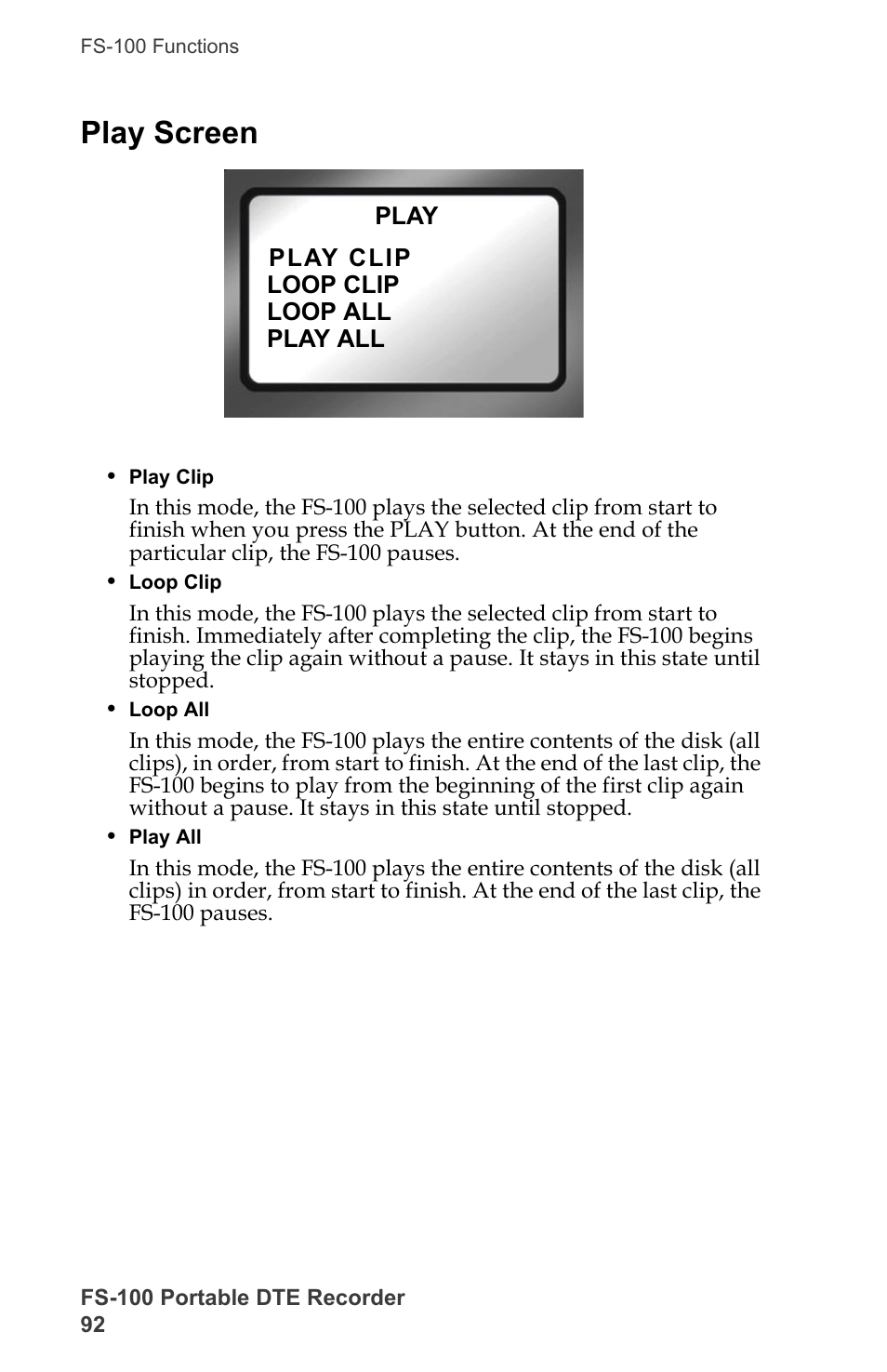 FS-100 Functions

Play Screen

PLAY

PLAY CLIP
LOOP CLIP
LOOP ALL
PLAY ALL

• Play Clip

In this mode, the FS-100 plays the selected clip from start to finish when you press the PLAY button. At the end of the particular clip, the FS-100 pauses.

• Loop Clip

In this mode, the FS-100 plays the selected clip from start to finish. Immediately after completing the clip, the FS-100 begins playing the clip again without a pause. It stays in this state until stopped.

• Loop All

In this mode, the FS-100 plays the entire contents of the disk (all clips), in order, from start to finish. At the end of the last clip, the FS-100 begins to play from the beginning of the first clip again without a pause. It stays in this state until stopped.

• Play All

In this mode, the FS-100 plays the entire contents of the disk (all clips) in order, from start to finish. At the end of the last clip, the FS-100 pauses.

FS-100 Portable DTE Recorder
92